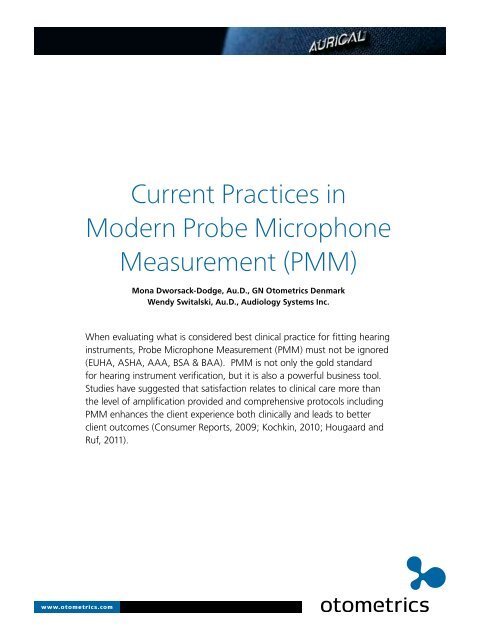 AURICAL

Current Practices in Modern Probe Microphone Measurement (PMM)

Mona Dworsack-Dodge, Au.D., GN Otometrics Denmark
Wendy Switalski, Au.D., Audiology Systems Inc.

When evaluating what is considered best clinical practice for fitting hearing instruments, Probe Microphone Measurement (PMM) must not be ignored (EUHA, ASHA, AAA, BSA & BAA). PMM is not only the gold standard for hearing instrument verification, but it is also a powerful business tool. Studies have suggested that satisfaction relates to clinical care more than the level of amplification provided and comprehensive protocols including PMM enhances the client experience both clinically and leads to better client outcomes (Consumer Reports, 2009; Kochkin, 2010; Hougaard and Ruf, 2011).

www.otometrics.com

otometrics